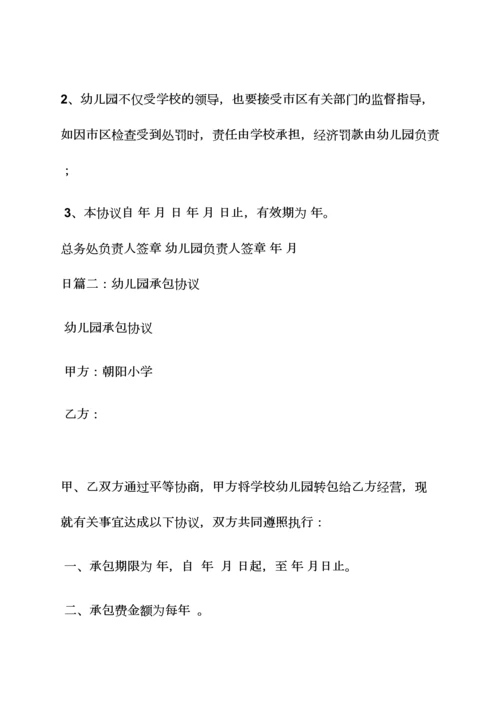 2、幼儿园不仅受学校的领导，也要接受市区有关部门的监督指导，如因市区检查受到处罚时，责任由学校承担，经济罚款由幼儿园负责；

3、本协议自 年 月 日 年 月 日止，有效期为 年。

总务处负责人签章 幼儿园负责人签章 年 月

日篇二：幼儿园承包协议

幼儿园承包协议

甲方：朝阳小学

乙方：

甲、乙双方通过平等协商，甲方将学校幼儿园转包给乙方经营，现就有关事宜达成以下协议，双方共同遵照执行：

一、承包期限为 年，自 年 月 日起，至 年 月日止。

二、承包费金额为每年 。